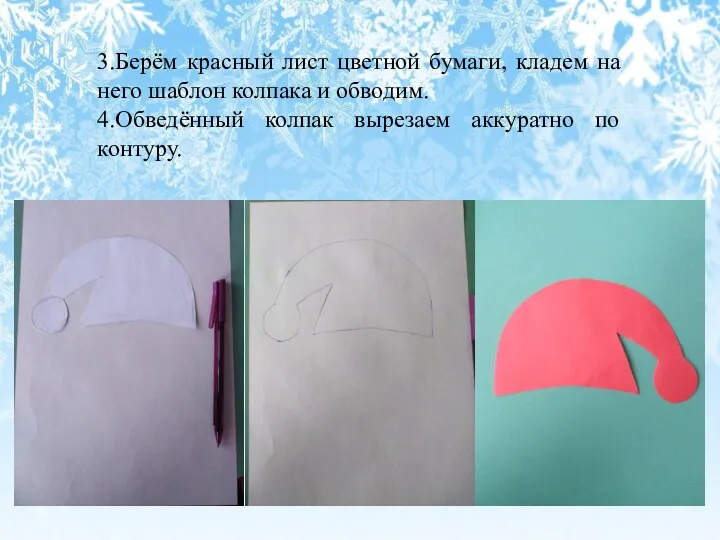 3.Берём красный лист цветной бумаги, кладем на него шаблон колпака и обводим.
4.Обведённый колпак вырезаем аккуратно по контуру.